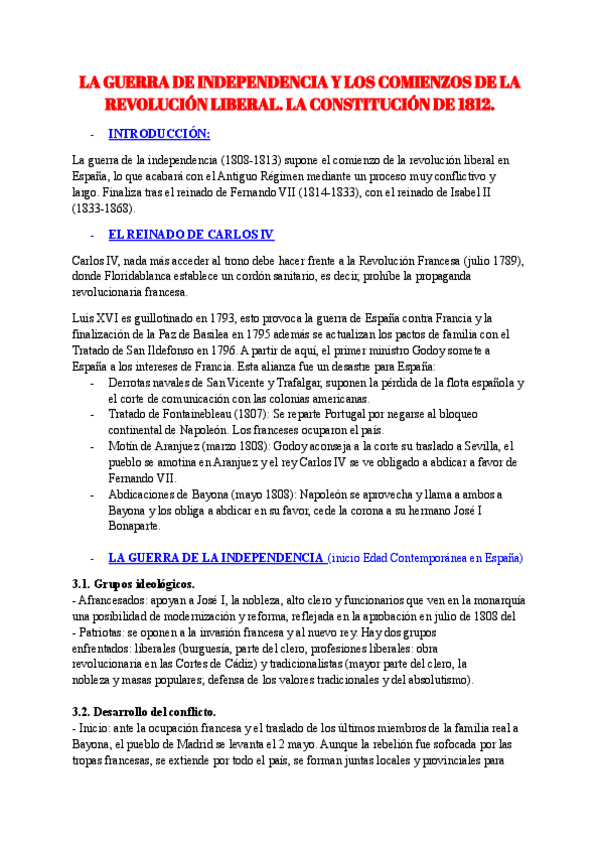 LA GUERRA DE INDEPENDENCIA Y LOS COMIENZOS DE LA REVOLUCIÓN LIBERAL. LA CONSTITUCIÓN DE 1812.

- INTRODUCCIÓN:

La guerra de la independencia (1808-1813) supone el comienzo de la revolución liberal en España, lo que acabará con el Antiguo Régimen mediante un proceso muy conflictivo y largo. Finaliza tras el reinado de Fernando VII (1814-1833), con el reinado de Isabel II (1833-1868).

- EL REINADO DE CARLOS IV

Carlos IV, nada más acceder al trono debe hacer frente a la Revolución Francesa (julio 1789), donde Floridablanca establece un cordón sanitario, es decir, prohíbe la propaganda revolucionaria francesa.

Luis XVI es guillotinado en 1793, esto provoca la guerra de España contra Francia y la finalización de la Paz de Basilea en 1795 además se actualizan los pactos de familia con el Tratado de San Ildefonso en 1796. A partir de aquí, el primer ministro Godoy somete a España a los intereses de Francia. Esta alianza fue un desastre para España:
- Derrotas navales de San Vicente y Trafalgar, suponen la pérdida de la flota española y el corte de comunicación con las colonias americanas.
- Tratado de Fontainebleau (1807): Se reparte Portugal por negarse al bloqueo continental de Napoleón. Los franceses ocuparon el país.
- Motín de Aranjuez (marzo 1808): Godoy aconseja a la corte su traslado a Sevilla, el pueblo se amotina en Aranjuez y el rey Carlos IV se ve obligado a abdicar a favor de Fernando VII.
- Abdicaciones de Bayona (mayo 1808): Napoleón se aprovecha y llama a ambos a Bayona y los obliga a abdicar en su favor, cede la corona a su hermano José I Bonaparte.

- LA GUERRA DE LA INDEPENDENCIA (inicio Edad Contemporánea en España)

3.1. Grupos ideológicos.
- Afrancesados: apoyan a José I, la nobleza, alto clero y funcionarios que ven en la monarquía una posibilidad de modernización y reforma, reflejada en la aprobación en julio de 1808 del
- Patriotas: se oponen a la invasión francesa y al nuevo rey. Hay dos grupos enfrentados: liberales (burguesía, parte del clero, profesiones liberales: obra revolucionaria en las Cortes de Cádiz) y tradicionalistas (mayor parte del clero, la nobleza y masas populares; defensa de los valores tradicionales y del absolutismo).

3.2. Desarrollo del conflicto.
- Inicio: ante la ocupación francesa y el traslado de los últimos miembros de la familia real a Bayona, el pueblo de Madrid se levanta el 2 mayo. Aunque la rebelión fue sofocada por las tropas francesas, se extiende por todo el país, se forman juntas locales y provinciales para